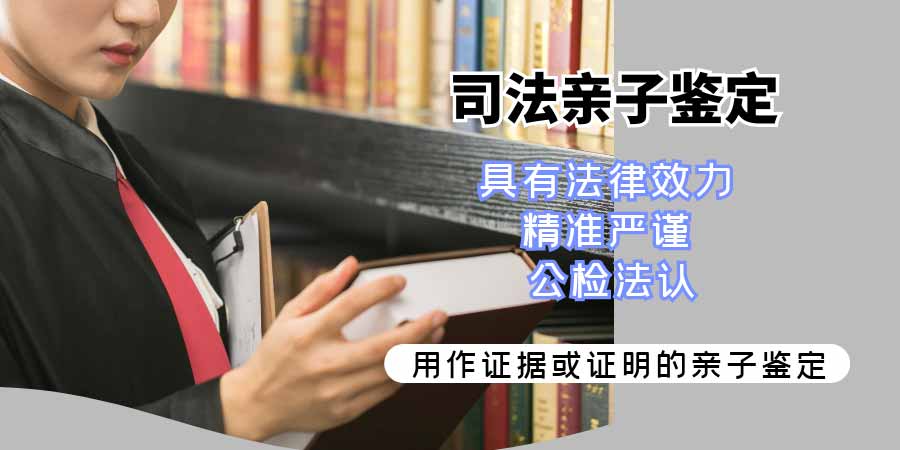 司法亲子鉴定

具有法律效力
精准严谨
公检法认

用作证据或证明的亲子鉴定